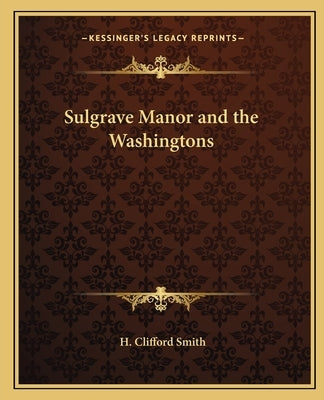 —KESSINGER'S LEGACY REPRINTS—

Sulgrave Manor and the Washingtons

H. Clifford Smith